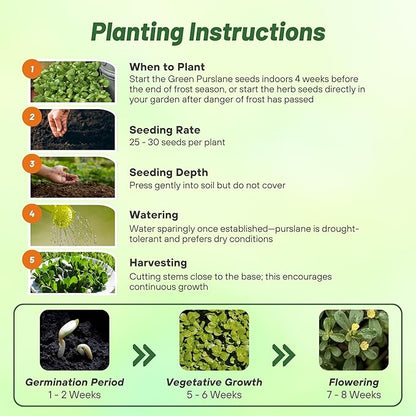 Planting Instructions

1

When to Plant
Start the Green Purslane seeds indoors 4 weeks before the end of frost season, or start the herb seeds directly in your garden after danger of frost has passed

2

Seeding Rate
25 - 30 seeds per plant

3

Seeding Depth
Press gently into soil but do not cover

4

Watering
Water sparingly once established—purslane is drought-tolerant and prefers dry conditions

5

Harvesting
Cutting stems close to the base; this encourages continuous growth

Germination Period
1 - 2 Weeks

Vegetative Growth
5 - 6 Weeks

Flowering
7 - 8 Weeks